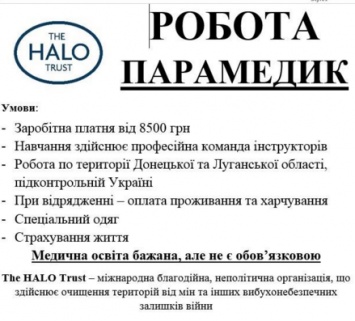 THE
HALO
TRUST

РОБОТА
ПАРАМЕДИК

Умови:

- Заробітна платня від 8500 грн
- Навчання здійснює професійна команда інструкторів
- Робота по території Донецької та Луганської області, підконтрольній Україні
- При відрядженні – оплата проживання та харчування
- Спеціальний одяг
- Страхування життя

Медична освіта бажана, але не є обов'язковою

The HALO Trust – міжнародна благодійна, неполітична організація, що здійснює очищення територій від мін та інших вибухонебезпечних залишків війни